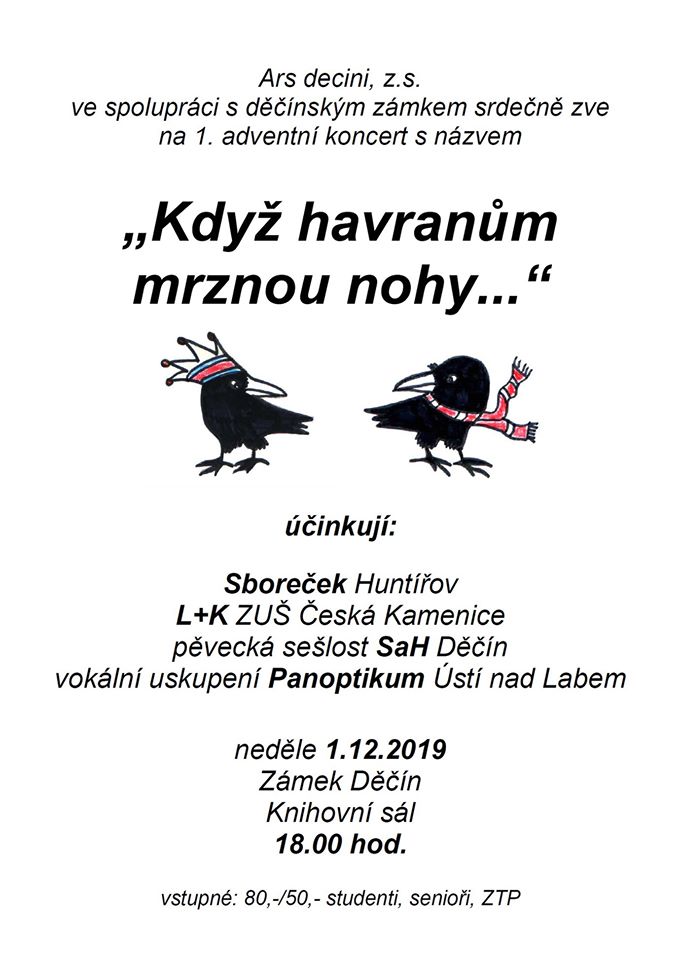 Ars decini, z.s.
ve spolupráci s děčínským zámkem srdečně zve
na 1. adventní koncert s názvem

„Když havranům mrznou nohy...“

účinkují:

Sboreček Huntířov
L+K ZUŠ Česká Kamenice
pěvecká sešlost SaH Děčín
vokální uskupení Panoptikum Ústí nad Labem

neděle 1.12.2019
Zámek Děčín
Knihovní sál
18.00 hod.

vstupné: 80,-/50,- studenti, senioři, ZTP